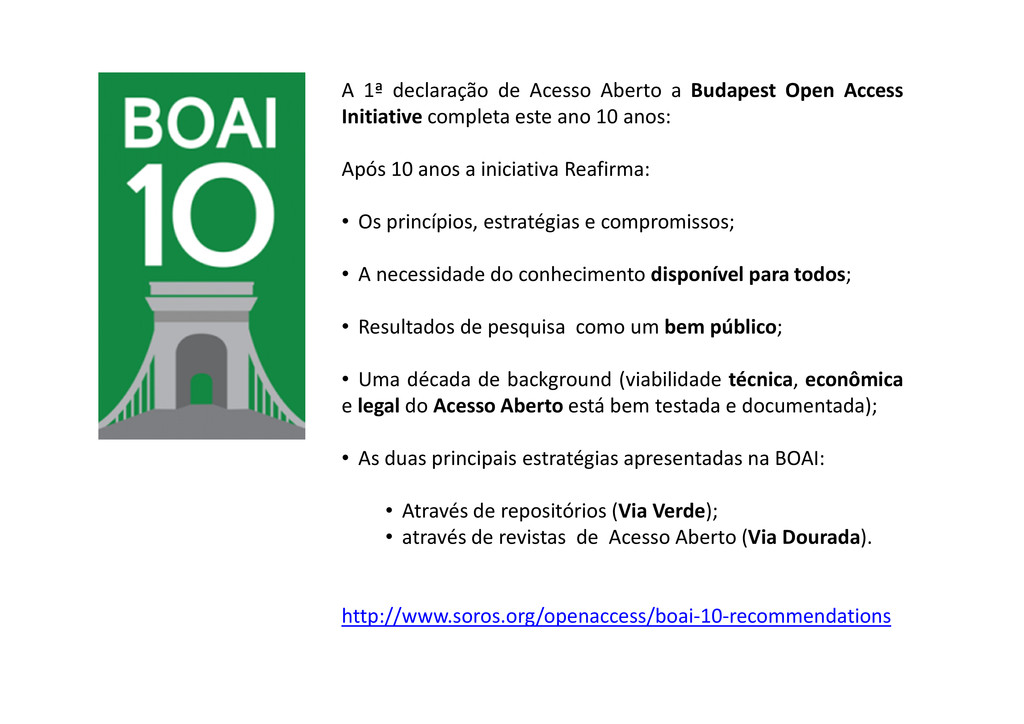 BOAI
10

A 1ª declaração de Acesso Aberto a Budapest Open Access Initiative completa este ano 10 anos:

Após 10 anos a iniciativa Reafirma:

• Os princípios, estratégias e compromissos;

• A necessidade do conhecimento disponível para todos;

• Resultados de pesquisa como um bem público;

• Uma década de background (viabilidade técnica, econômica e legal do Acesso Aberto está bem testada e documentada);

• As duas principais estratégias apresentadas na BOAI:

• Através de repositórios (Via Verde);
• através de revistas de Acesso Aberto (Via Dourada).

http://www.soros.org/openaccess/boai-10-recommendations